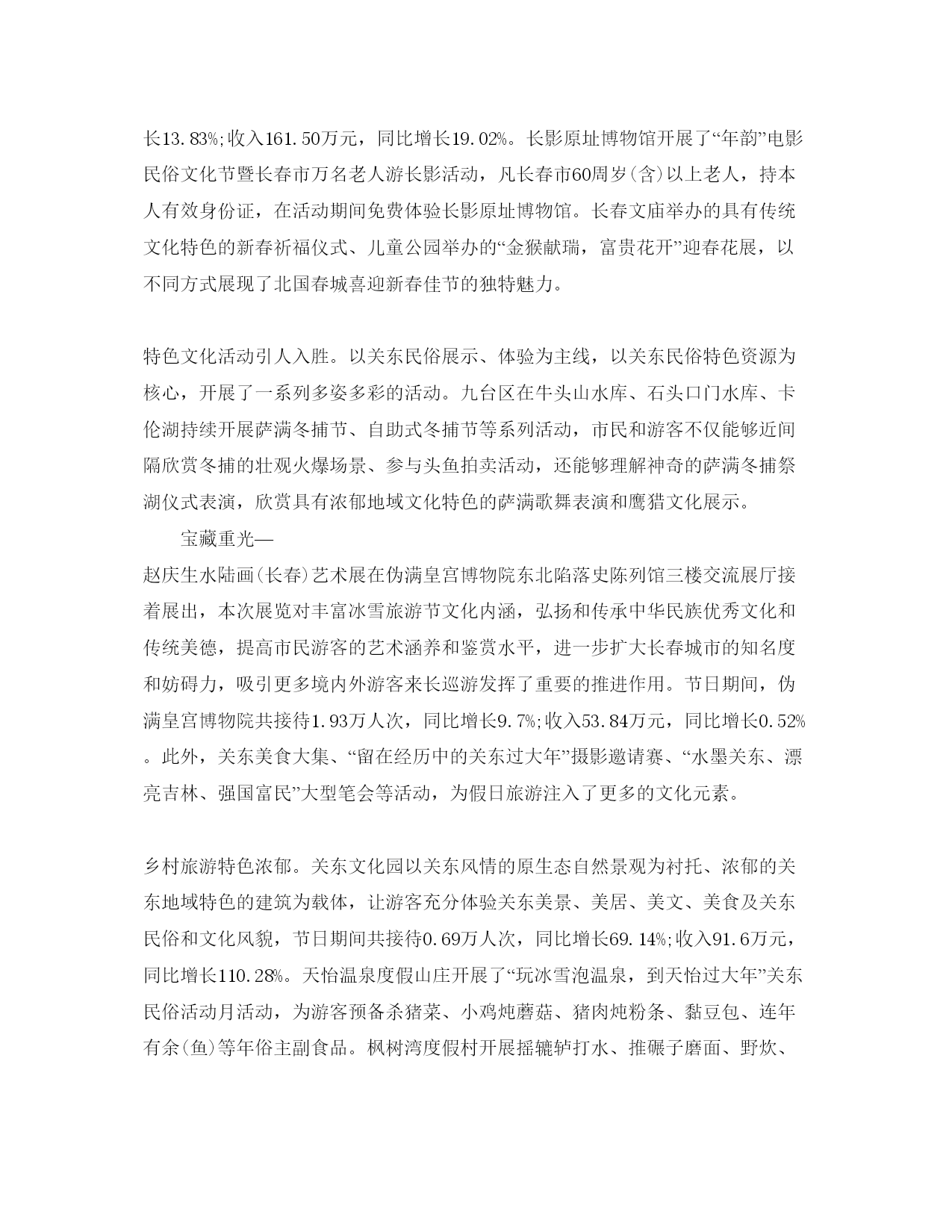 长13.83%;收入161.50万元，同比增长19.02%。长影原址博物馆开展了“年韵”电影民俗文化节暨长春市万名老人游长影活动，凡长春市60周岁(含)以上老人，持本人有效身份证，在活动期间免费体验长影原址博物馆。长春文庙举办的具有传统文化特色的新春祈福仪式、儿童公园举办的“金猴献瑞，富贵花开”迎春花展，以不同方式展现了北国春城喜迎新春佳节的独特魅力。

特色文化活动引人入胜。以关东民俗展示、体验为主线，以关东民俗特色资源为核心，开展了一系列多姿多彩的活动。九台区在牛头山水库、石头口门水库、卡伦湖持续开展萨满冬捕节、自助式冬捕节等系列活动，市民和游客不仅能够近间隔欣赏冬捕的壮观火爆场景、参与头鱼拍卖活动，还能够理解神奇的萨满冬捕祭湖仪式表演，欣赏具有浓郁地域文化特色的萨满歌舞表演和鹰猎文化展示。

宝藏重光—
赵庆生水陆画(长春)艺术展在伪满皇宫博物院东北陷落史陈列馆三楼交流展厅接着展出，本次展览对丰富冰雪旅游节文化内涵，弘扬和传承中华民族优秀文化和传统美德，提高市民游客的艺术涵养和鉴赏水平，进一步扩大长春城市的知名度和妨碍力，吸引更多境内外游客来长巡游发挥了重要的推进作用。节日期间，伪满皇宫博物院共接待1.93万人次，同比增长9.7%;收入53.84万元，同比增长0.52%。此外，关东美食大集、“留在经历中的关东过大年”摄影邀请赛、“水墨关东、漂亮吉林、强国富民”大型笔会等活动，为假日旅游注入了更多的文化元素。

乡村旅游特色浓郁。关东文化园以关东风情的原生态自然景观为衬托、浓郁的关东地域特色的建筑为载体，让游客充分体验关东美景、美居、美文、美食及关东民俗和文化风貌，节日期间共接待0.69万人次，同比增长69.14%;收入91.6万元，同比增长110.28%。天怡温泉度假山庄开展了“玩冰雪泡温泉，到天怡过大年”关东民俗活动月活动，为游客预备杀猪菜、小鸡炖蘑菇、猪肉炖粉条、黏豆包、连年有余(鱼)等年俗主副食品。枫树湾度假村开展摇辘轳打水、推碾子磨面、野炊、